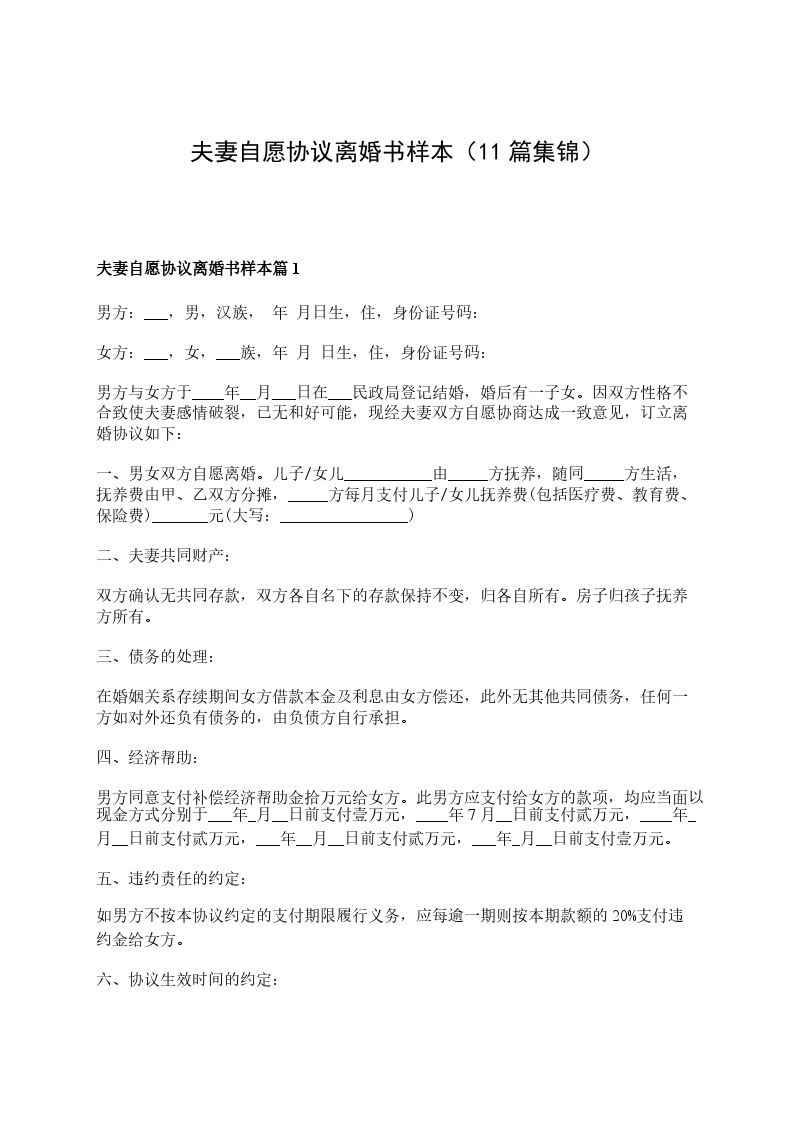 夫妻自愿协议离婚书样本（11 篇集锦）

夫妻自愿协议离婚书样本篇 1

男方：___，男，汉族， 年 月日生，住，身份证号码：

女方：___，女，___族，年 月 日生，住，身份证号码：

男方与女方于____年__月___日在___民政局登记结婚，婚后有一子女。因双方性格不合致使夫妻感情破裂，已无和好可能，现经夫妻双方自愿协商达成一致意见，订立离婚协议如下：

一、男女双方自愿离婚。儿子/女儿___________由_____方抚养，随同_____方生活，抚养费由甲、乙双方分摊，_____方每月支付儿子/女儿抚养费(包括医疗费、教育费、保险费)_______元(大写：________________)

二、夫妻共同财产：

双方确认无共同存款，双方各自名下的存款保持不变，归各自所有。房子归孩子抚养方所有。

三、债务的处理：

在婚姻关系存续期间女方借款本金及利息由女方偿还，此外无其他共同债务，任何一方如对外还负有债务的，由负债方自行承担。

四、经济帮助：

男方同意支付补偿经济帮助金拾万元给女方。此男方应支付给女方的款项，均应当面以现金方式分别于___年_月__日前支付壹万元，____年 7 月__日前支付贰万元，____年_月__日前支付贰万元，___年__月__日前支付贰万元，___年_月__日前支付壹万元。

五、违约责任的约定：

如男方不按本协议约定的支付期限履行义务，应每逾一期则按本期款额的 20%支付违约金给女方。

六、协议生效时间的约定：